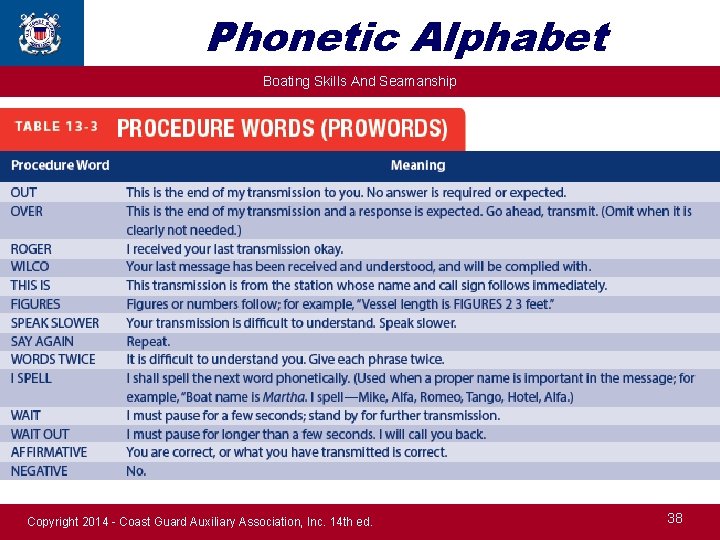 Phonetic Alphabet

Boating Skills And Seamanship

TABLE 13-3 PROCEDURE WORDS (PROWORDS)

| Procedure Word | Meaning |
|---|---|
| OUT | This is the end of my transmission to you. No answer is required or expected. |
| OVER | This is the end of my transmission and a response is expected. Go ahead, transmit. (Omit when it is clearly not needed.) |
| ROGER | I received your last transmission okay. |
| WILCO | Your last message has been received and understood, and will be complied with. |
| THIS IS | This transmission is from the station whose name and call sign follows immediately. |
| FIGURES | Figures or numbers follow; for example, "Vessel length is FIGURES 2 3 feet." |
| SPEAK SLOWER | Your transmission is difficult to understand. Speak slower. |
| SAY AGAIN | Repeat. |
| WORDS TWICE | It is difficult to understand you. Give each phrase twice. |
| I SPELL | I shall spell the next word phonetically. (Used when a proper name is important in the message; for example, "Boat name is Martha. I spell—Mike, Alfa, Romeo, Tango, Hotel, Alfa.) |
| WAIT | I must pause for a few seconds; stand by for further transmission. |
| WAIT OUT | I must pause for longer than a few seconds. I will call you back. |
| AFFIRMATIVE | You are correct, or what you have transmitted is correct. |
| NEGATIVE | No. |

Copyright 2014 - Coast Guard Auxiliary Association, Inc. 14th ed.

38